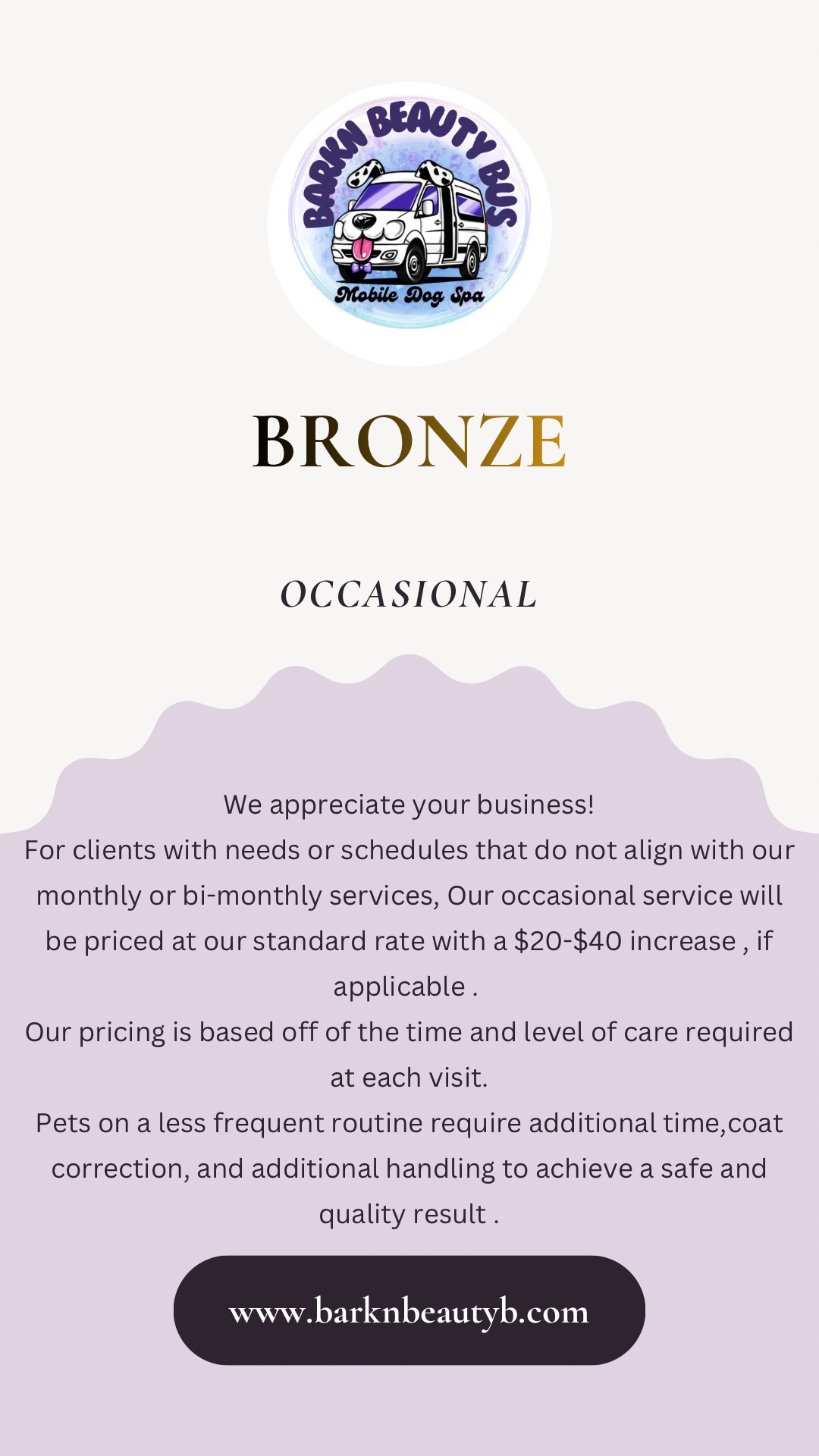 BARKN BEAUTY BUS
Mobile Dog Spa

BRONZE

OCCASIONAL

We appreciate your business!
For clients with needs or schedules that do not align with our monthly or bi-monthly services, Our occasional service will be priced at our standard rate with a \$20-\$40 increase , if applicable .
Our pricing is based off of the time and level of care required at each visit.
Pets on a less frequent routine require additional time,coat correction, and additional handling to achieve a safe and quality result .

www.barknbeautyb.com